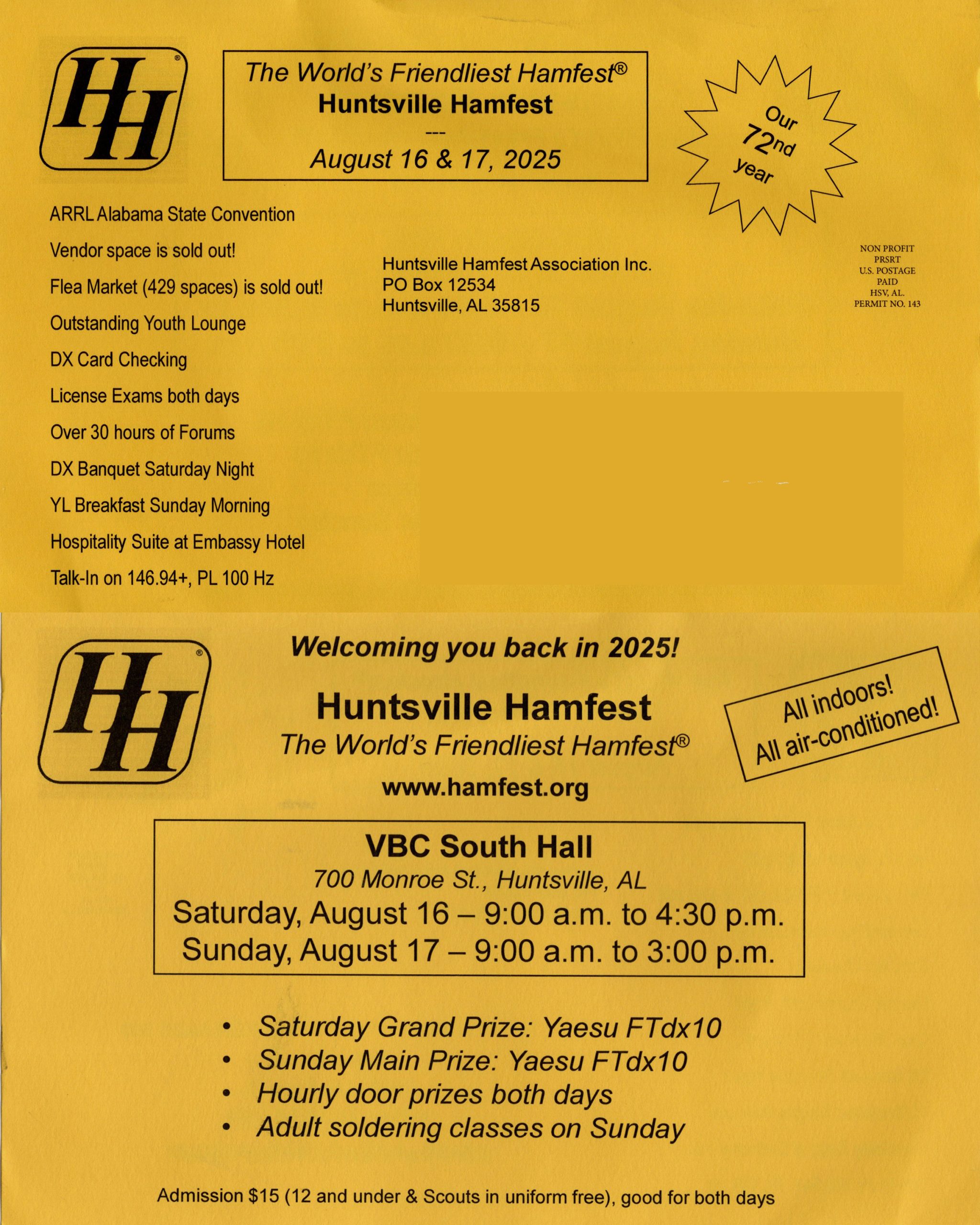 HH®

The World's Friendliest Hamfest®
Huntsville Hamfest
---
August 16 & 17, 2025

Our 72nd year

ARRL Alabama State Convention

Vendor space is sold out!

Flea Market (429 spaces) is sold out!

Outstanding Youth Lounge

DX Card Checking

License Exams both days

Over 30 hours of Forums

DX Banquet Saturday Night

YL Breakfast Sunday Morning

Hospitality Suite at Embassy Hotel

Talk-In on 146.94+, PL 100 Hz

Huntsville Hamfest Association Inc.
PO Box 12534
Huntsville, AL 35815

NON PROFIT
PRSRT
U.S. POSTAGE
PAID
HSV, AL.
PERMIT NO. 143

HH®

Welcoming you back in 2025!

Huntsville Hamfest
The World's Friendliest Hamfest®
www.hamfest.org

All indoors!
All air-conditioned!

VBC South Hall
700 Monroe St., Huntsville, AL
Saturday, August 16 – 9:00 a.m. to 4:30 p.m.
Sunday, August 17 – 9:00 a.m. to 3:00 p.m.

• Saturday Grand Prize: Yaesu FTdx10
• Sunday Main Prize: Yaesu FTdx10
• Hourly door prizes both days
• Adult soldering classes on Sunday

Admission $15 (12 and under & Scouts in uniform free), good for both days